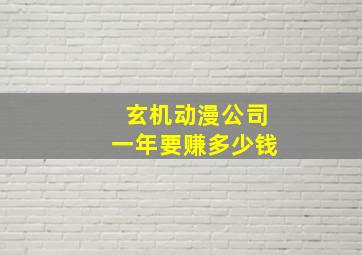 玄机动漫公司
一年要赚多少钱